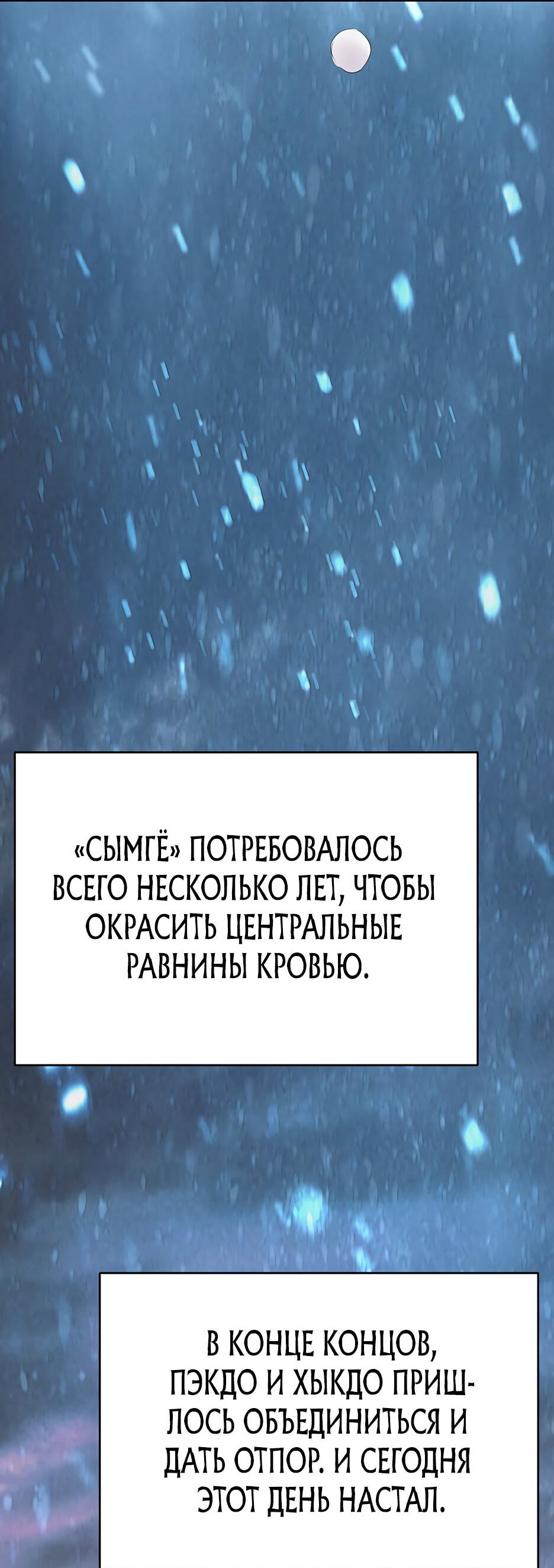 «СЫМГЁ» ПОТРЕБОВАЛОСЬ ВСЕГО НЕСКОЛЬКО ЛЕТ, ЧТОБЫ ОКРАСИТЬ ЦЕНТРАЛЬНЫЕ РАВНИНЫ КРОВЬЮ.

В КОНЦЕ КОНЦОВ, ПЭКДО И ХЫКДО ПРИШЛОСЬ ОБЪЕДИНИТЬСЯ И ДАТЬ ОТПОР. И СЕГОДНЯ ЭТОТ ДЕНЬ НАСТАЛ.